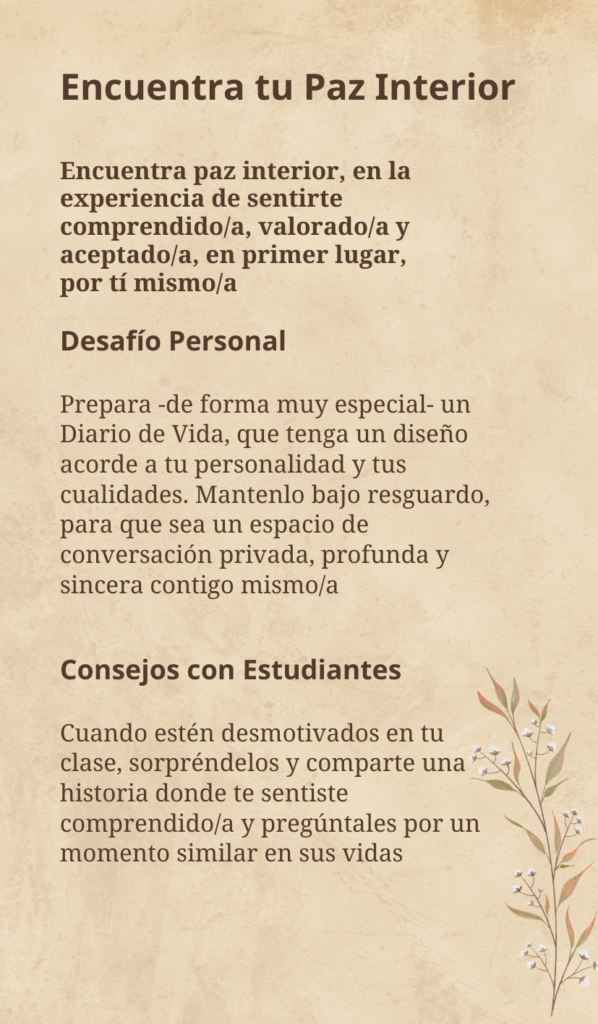 Encuentra tu Paz Interior

Encuentra paz interior, en la experiencia de sentirte comprendido/a, valorado/a y aceptado/a, en primer lugar, por tí mismo/a

Desafío Personal

Prepara -de forma muy especial- un Diario de Vida, que tenga un diseño acorde a tu personalidad y tus cualidades. Mantenlo bajo resguardo, para que sea un espacio de conversación privada, profunda y sincera contigo mismo/a

Consejos con Estudiantes

Cuando estén desmotivados en tu clase, sorpréndelos y comparte una historia donde te sentiste comprendido/a y pregúntales por un momento similar en sus vidas